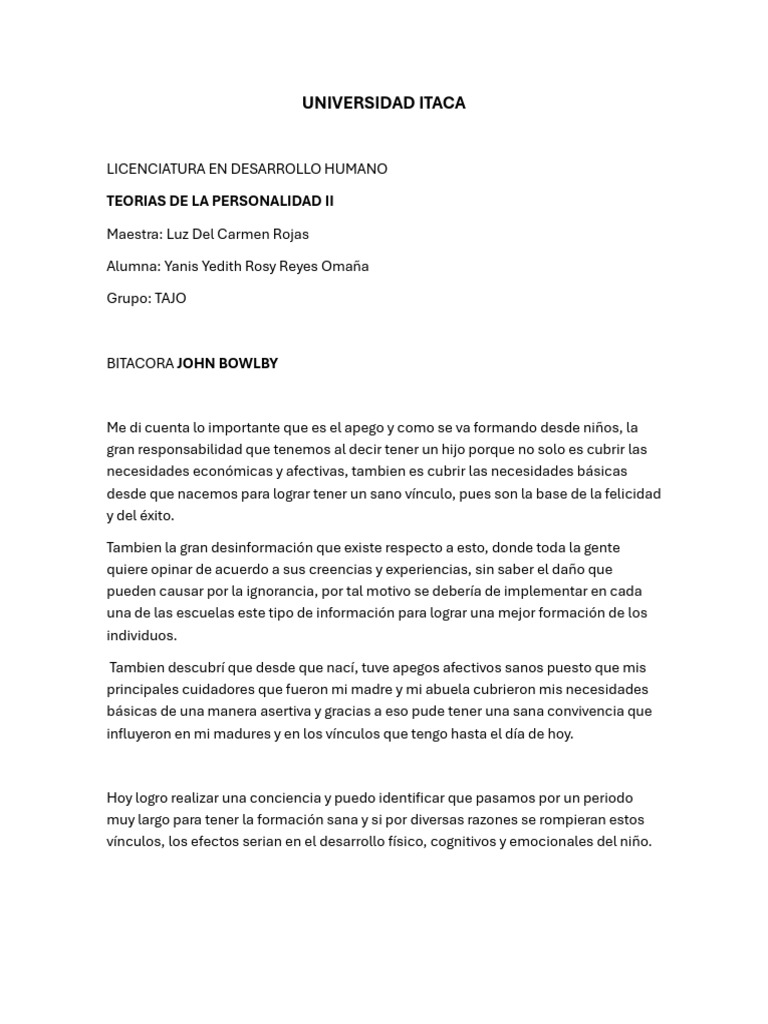 UNIVERSIDAD ITACA

LICENCIATURA EN DESARROLLO HUMANO

TEORIAS DE LA PERSONALIDAD II

Maestra: Luz Del Carmen Rojas

Alumna: Yanis Yedith Rosy Reyes Omaña

Grupo: TAJO

BITACORA JOHN BOWLBY

Me di cuenta lo importante que es el apego y como se va formando desde niños, la gran responsabilidad que tenemos al decir tener un hijo porque no solo es cubrir las necesidades económicas y afectivas, tambien es cubrir las necesidades básicas desde que nacemos para lograr tener un sano vínculo, pues son la base de la felicidad y del éxito.

Tambien la gran desinformación que existe respecto a esto, donde toda la gente quiere opinar de acuerdo a sus creencias y experiencias, sin saber el daño que pueden causar por la ignorancia, por tal motivo se debería de implementar en cada una de las escuelas este tipo de información para lograr una mejor formación de los individuos.

Tambien descubrí que desde que nací, tuve apegos afectivos sanos puesto que mis principales cuidadores que fueron mi madre y mi abuela cubrieron mis necesidades básicas de una manera asertiva y gracias a eso pude tener una sana convivencia que influyeron en mi madures y en los vínculos que tengo hasta el día de hoy.

Hoy logro realizar una conciencia y puedo identificar que pasamos por un periodo muy largo para tener la formación sana y si por diversas razones se rompieran estos vínculos, los efectos serian en el desarrollo físico, cognitivos y emocionales del niño.